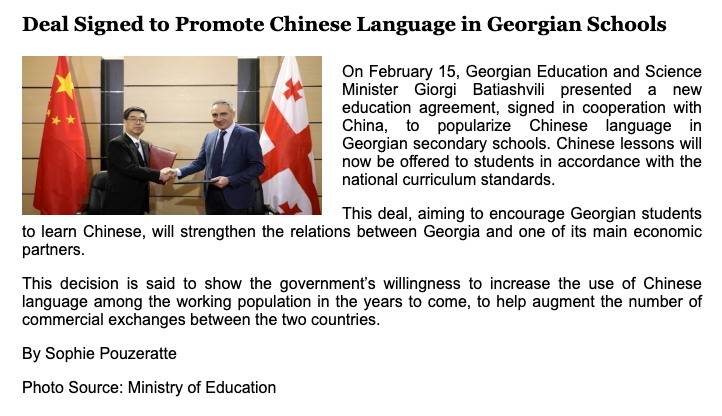 Deal Signed to Promote Chinese Language in Georgian Schools

On February 15, Georgian Education and Science Minister Giorgi Batiashvili presented a new education agreement, signed in cooperation with China, to popularize Chinese language in Georgian secondary schools. Chinese lessons will now be offered to students in accordance with the national curriculum standards.

This deal, aiming to encourage Georgian students to learn Chinese, will strengthen the relations between Georgia and one of its main economic partners.

This decision is said to show the government's willingness to increase the use of Chinese language among the working population in the years to come, to help augment the number of commercial exchanges between the two countries.

By Sophie Pouzeratte

Photo Source: Ministry of Education